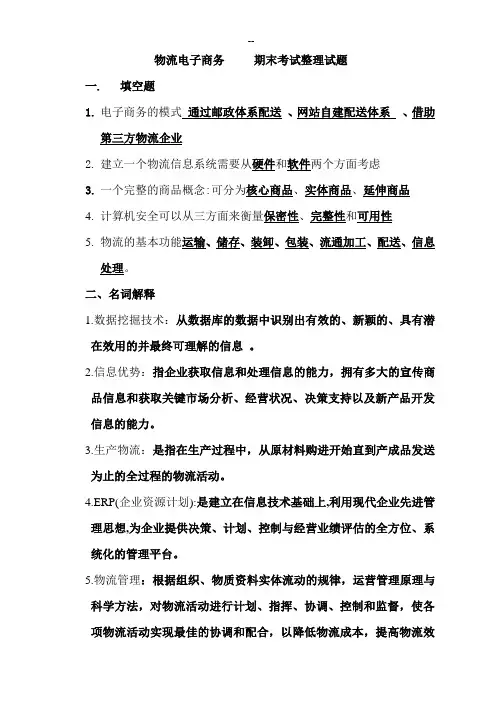 --

物流电子商务　　期末考试整理试题

一.　填空题

1. 电子商务的模式 通过邮政体系配送 、网站自建配送体系 、借助第三方物流企业

2. 建立一个物流信息系统需要从硬件和软件两个方面考虑

3. 一个完整的商品概念:可分为核心商品、实体商品、延伸商品

4. 计算机安全可以从三方面来衡量保密性、完整性和可用性

5. 物流的基本功能运输、储存、装卸、包装、流通加工、配送、信息处理。

二、名词解释

1.数据挖掘技术：从数据库的数据中识别出有效的、新颖的、具有潜在效用的并最终可理解的信息 。

2.信息优势：指企业获取信息和处理信息的能力，拥有多大的宣传商品信息和获取关键市场分析、经营状况、决策支持以及新产品开发信息的能力。

3.生产物流：是指在生产过程中，从原材料购进开始直到产成品发送为止的全过程的物流活动。

4.ERP(企业资源计划):是建立在信息技术基础上,利用现代企业先进管理思想,为企业提供决策、计划、控制与经营业绩评估的全方位、系统化的管理平台。

5.物流管理：根据组织、物质资料实体流动的规律，运营管理原理与科学方法，对物流活动进行计划、指挥、协调、控制和监督，使各项物流活动实现最佳的协调和配合，以降低物流成本，提高物流效